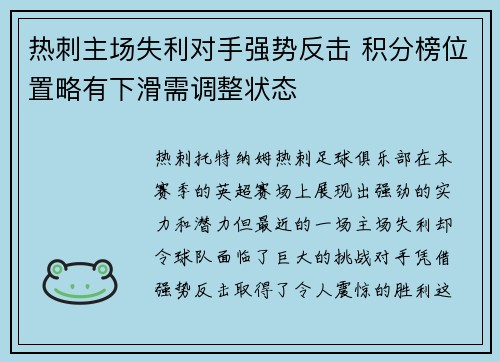 热刺主场失利对手强势反击 积分榜位置略有下滑需调整状态

热刺托特纳姆热刺足球俱乐部在本赛季的英超赛场上展现出强劲的实力和潜力但最近的一场主场失利却令球队面临了巨大的挑战对手凭借强势反击取得了令人震惊的胜利这